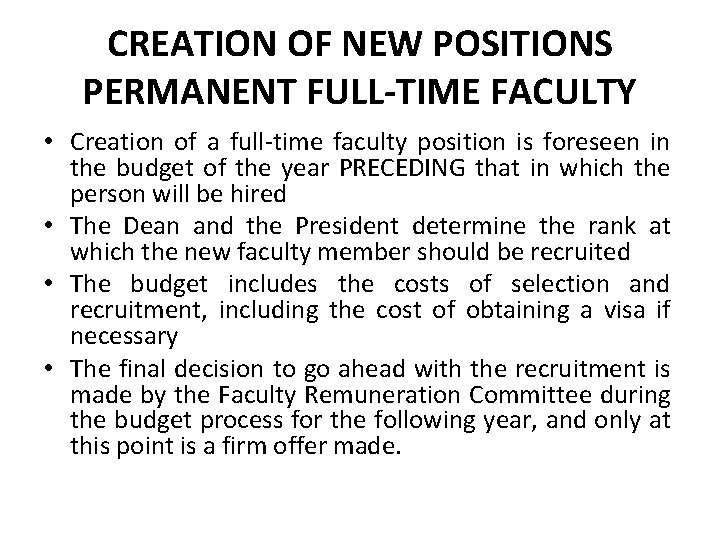 CREATION OF NEW POSITIONS PERMANENT FULL-TIME FACULTY

• Creation of a full-time faculty position is foreseen in the budget of the year PRECEDING that in which the person will be hired
• The Dean and the President determine the rank at which the new faculty member should be recruited
• The budget includes the costs of selection and recruitment, including the cost of obtaining a visa if necessary
• The final decision to go ahead with the recruitment is made by the Faculty Remuneration Committee during the budget process for the following year, and only at this point is a firm offer made.